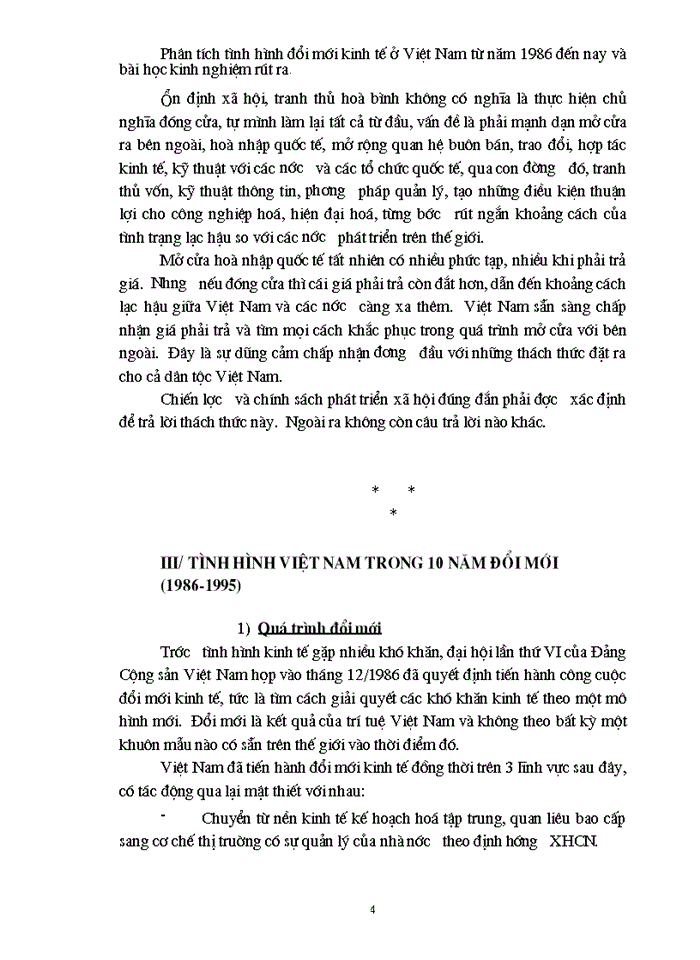 Phân tích tình hình đổi mới kinh tế ở Việt Nam từ năm 1986 đến nay và bài học kinh nghiệm rút ra.

Ổn định xã hội, tranh thủ hoà bình không có nghĩa là thực hiện chủ nghĩa đóng cửa, tự mình làm lại tất cả từ đầu, vấn đề là phải mạnh dạn mở cửa ra bên ngoài, hoà nhập quốc tế, mở rộng quan hệ buôn bán, trao đổi, hợp tác kinh tế, kỹ thuật với các nớc và các tổ chức quốc tế, qua con đờng đó, tranh thủ vốn, kỹ thuật thông tin, phơng pháp quản lý, tạo những điều kiện thuận lợi cho công nghiệp hoá, hiện đại hoá, từng bớc rút ngắn khoảng cách của tình trạng lạc hậu so với các nớc phát triển trên thế giới.

Mở cửa hoà nhập quốc tế tất nhiên có nhiều phức tạp, nhiều khi phải trả giá. Nhng nếu đóng cửa thì cái giá phải trả còn đắt hơn, dẫn đến khoảng cách lạc hậu giữa Việt Nam và các nớc càng xa thêm. Việt Nam sẵn sàng chấp nhận giá phải trả và tìm mọi cách khắc phục trong quá trình mở cửa với bên ngoài. Đây là sự dũng cảm chấp nhận đơng đầu với những thách thức đặt ra cho cả dân tộc Việt Nam.

Chiến lợc và chính sách phát triển xã hội đúng đắn phải đợc xác định để trả lời thách thức này. Ngoài ra không còn câu trả lời nào khác.

* *
*

III/ TÌNH HÌNH VIỆT NAM TRONG 10 NĂM ĐỔI MỚI (1986-1995)

1) Quá trình đổi mới

Trớc tình hình kinh tế gặp nhiều khó khăn, đại hội lần thứ VI của Đảng Cộng sản Việt Nam họp vào tháng 12/1986 đã quyết định tiến hành công cuộc đổi mới kinh tế, tức là tìm cách giải quyết các khó khăn kinh tế theo một mô hình mới. Đổi mới là kết quả của trí tuệ Việt Nam và không theo bất kỳ một khuôn mẫu nào có sẵn trên thế giới vào thời điểm đó.

Việt Nam đã tiến hành đổi mới kinh tế đồng thời trên 3 lĩnh vực sau đây, có tác động qua lại mật thiết với nhau:

- Chuyển từ nền kinh tế kế hoạch hoá tập trung, quan liêu bao cấp sang cơ chế thị trường có sự quản lý của nhà nớc theo định hớng XHCN.

4